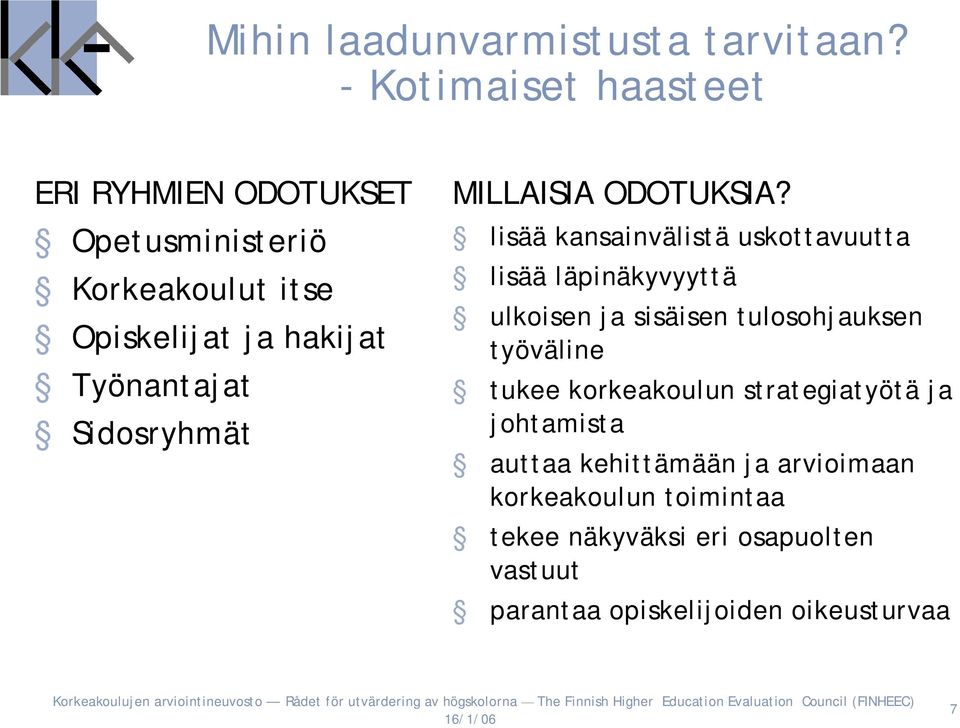 Mihin laadunvarmistusta tarvitaan?
- Kotimaiset haasteet

ERI RYHMIEN ODOTUKSET
§ Opetusministeriö
§ Korkeakoulut itse
§ Opiskelijat ja hakijat
§ Työnantajat
§ Sidosryhmät

MILLAISIA ODOTUKSIA?
§ lisää kansainvälistä uskottavuutta
§ lisää läpinäkyvyyttä
§ ulkoisen ja sisäisen tulosohjauksen työväline
§ tukee korkeakoulun strategiatyötä ja johtamista
§ auttaa kehittämään ja arvioimaan korkeakoulun toimintaa
§ tekee näkyväksi eri osapuolten vastuut
§ parantaa opiskelijoiden oikeusturvaa

Korkeakoulujen arviointineuvosto — Rådet för utvärdering av högskolorna — The Finnish Higher Education Evaluation Council (FINHEEC)
16/1/06
7